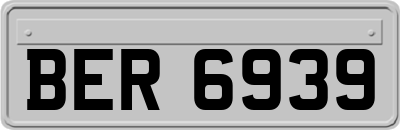 BER 6939